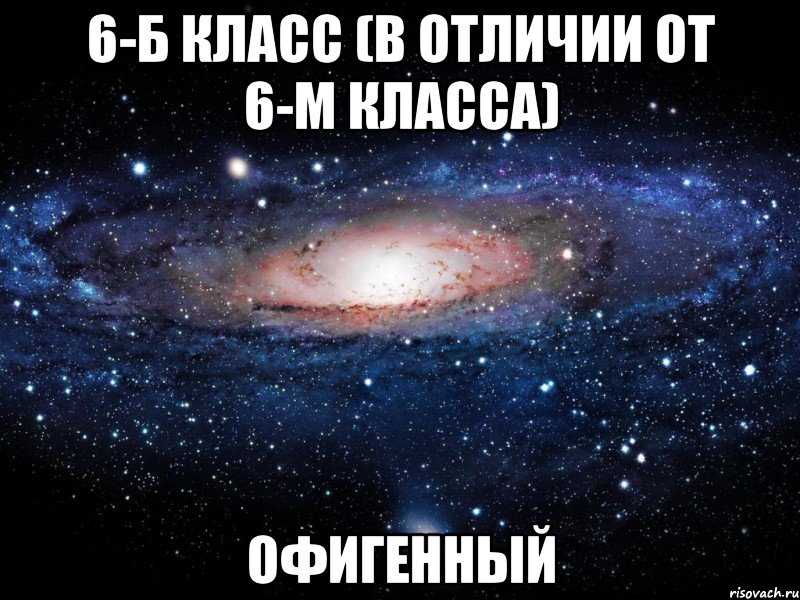 6-Б КЛАСС (В ОТЛИЧИИ ОТ 6-М КЛАССА)

ОФИГЕННЫЙ

risovach.ru